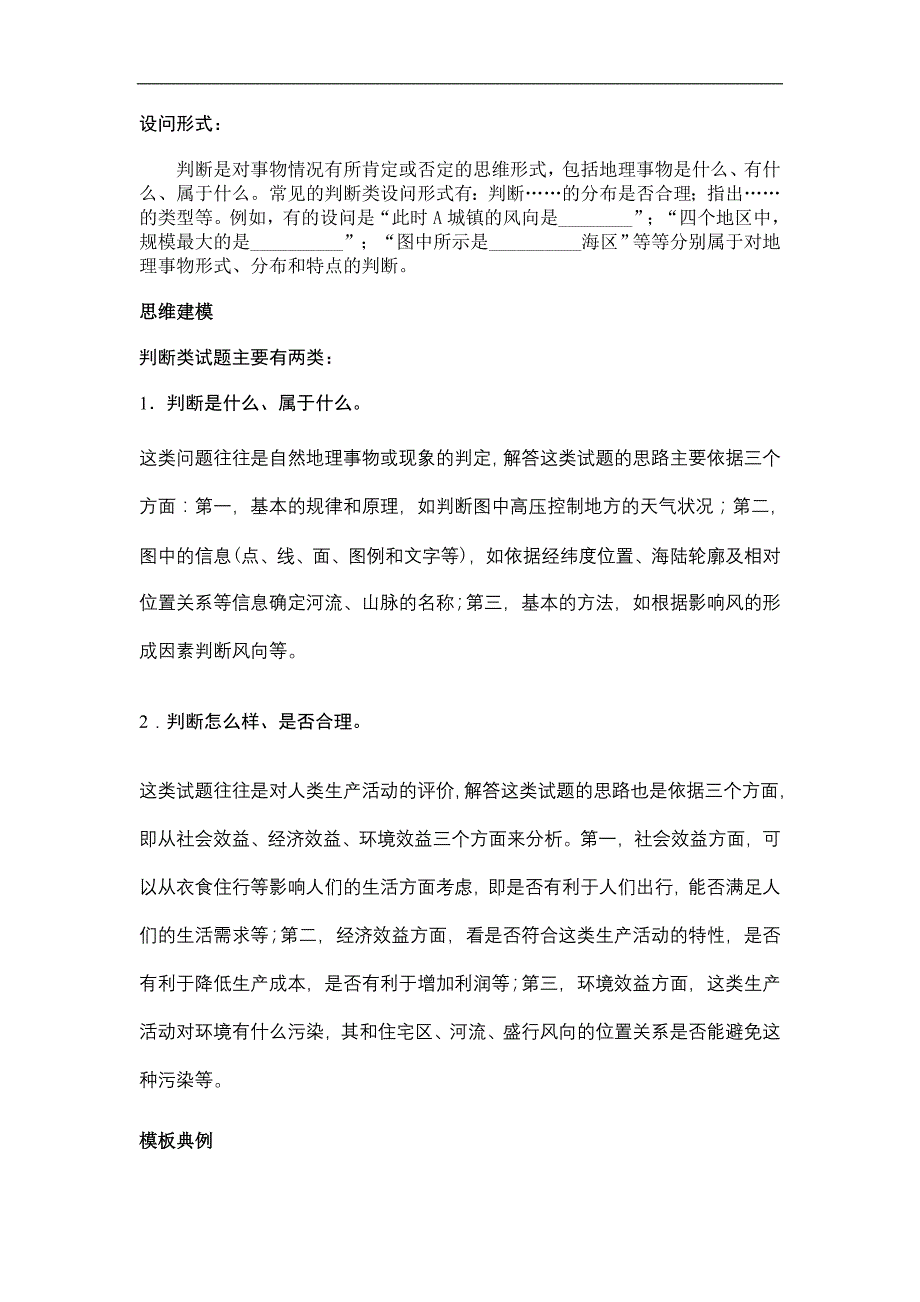 设问形式：

判断是对事物情况有所肯定或否定的思维形式，包括地理事物是什么、有什么、属于什么。常见的判断类设问形式有：判断……的分布是否合理；指出……的类型等。例如，有的设问是“此时 A 城镇的风向是________”；“四个地区中，规模最大的是__________”；“图中所示是__________海区”等等分别属于对地理事物形式、分布和特点的判断。

思维建模

判断类试题主要有两类：

1．判断是什么、属于什么。

这类问题往往是自然地理事物或现象的判定，解答这类试题的思路主要依据三个方面：第一，基本的规律和原理，如判断图中高压控制地方的天气状况；第二，图中的信息(点、线、面、图例和文字等)，如依据经纬度位置、海陆轮廓及相对位置关系等信息确定河流、山脉的名称；第三，基本的方法，如根据影响风的形成因素判断风向等。

2．判断怎么样、是否合理。

这类试题往往是对人类生产活动的评价，解答这类试题的思路也是依据三个方面，即从社会效益、经济效益、环境效益三个方面来分析。第一，社会效益方面，可以从衣食住行等影响人们的生活方面考虑，即是否有利于人们出行，能否满足人们的生活需求等；第二，经济效益方面，看是否符合这类生产活动的特性，是否有利于降低生产成本，是否有利于增加利润等；第三，环境效益方面，这类生产活动对环境有什么污染，其和住宅区、河流、盛行风向的位置关系是否能避免这种污染等。

模板典例